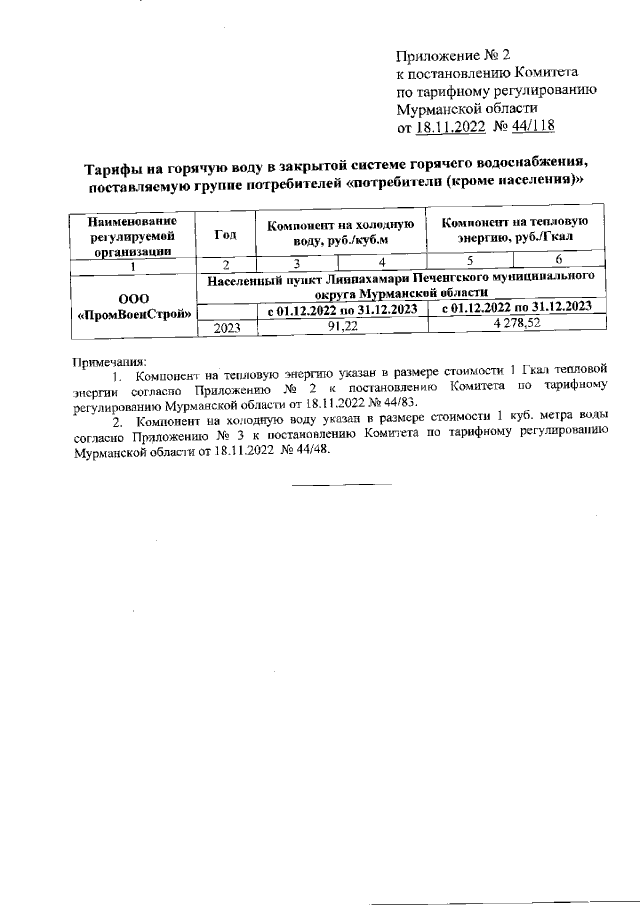 Приложение № 2
к постановлению Комитета
по тарифному регулированию
Мурманской области
от 18.11.2022 № 44/118

Тарифы на горячую воду в закрытой системе горячего водоснабжения, поставляемую группе потребителей «потребители (кроме населения)»

| Наименование регулируемой организации | Год | Компонент на холодную воду, руб./куб.м | | Компонент на тепловую энергию, руб./Гкал | |
|---|---|---|---|---|---|
| 1 | 2 | 3 | 4 | 5 | 6 |
| ООО «ПромВоенСтрой» | Населенный пункт Лиинахамари Печенгского муниципального округа Мурманской области | | | | |
| | | с 01.12.2022 по 31.12.2023 | | с 01.12.2022 по 31.12.2023 | |
| | 2023 | 91,22 | | 4 278,52 | |

Примечания:
1. Компонент на тепловую энергию указан в размере стоимости 1 Гкал тепловой энергии согласно Приложению № 2 к постановлению Комитета по тарифному регулированию Мурманской области от 18.11.2022 № 44/83.
2. Компонент на холодную воду указан в размере стоимости 1 куб. метра воды согласно Приложению № 3 к постановлению Комитета по тарифному регулированию Мурманской области от 18.11.2022 № 44/48.